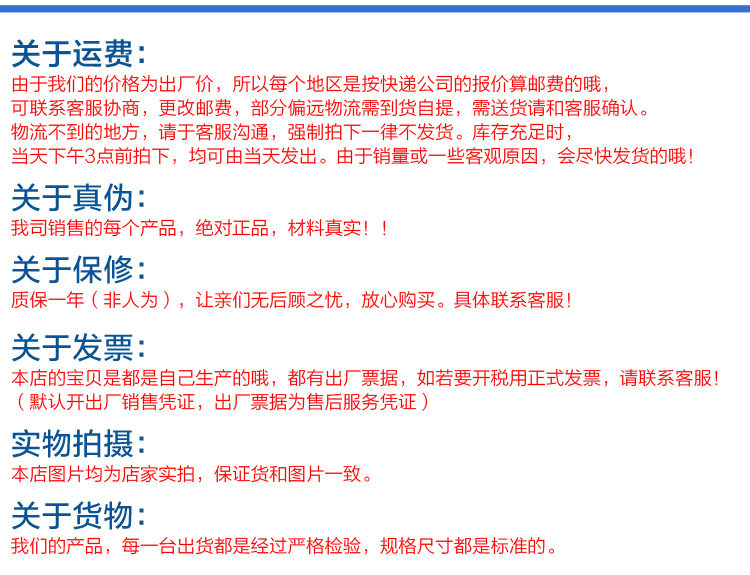 关于运费:
由于我们的价格为出厂价，所以每个地区是按快递公司的报价算邮费的哦，
可联系客服协商，更改邮费，部分偏远物流需到货自提，需送货请和客服确认。
物流不到的地方，请于客服沟通，强制拍下一律不发货。库存充足时，
当天下午3点前拍下，均可由当天发出。由于销量或一些客观原因，会尽快发货的哦！

关于真伪:
我司销售的每个产品，绝对正品，材料真实！！

关于保修:
质保一年（非人为），让亲们无后顾之忧，放心购买。具体联系客服！

关于发票:
本店的宝贝是都是自己生产的哦，都有出厂票据，如若要开税用正式发票，请联系客服！
（默认开出厂销售凭证，出厂票据为售后服务凭证）

实物拍摄:
本店图片均为店家实拍，保证货和图片一致。

关于货物:
我们的产品，每一台出货都是经过严格检验，规格尺寸都是标准的。